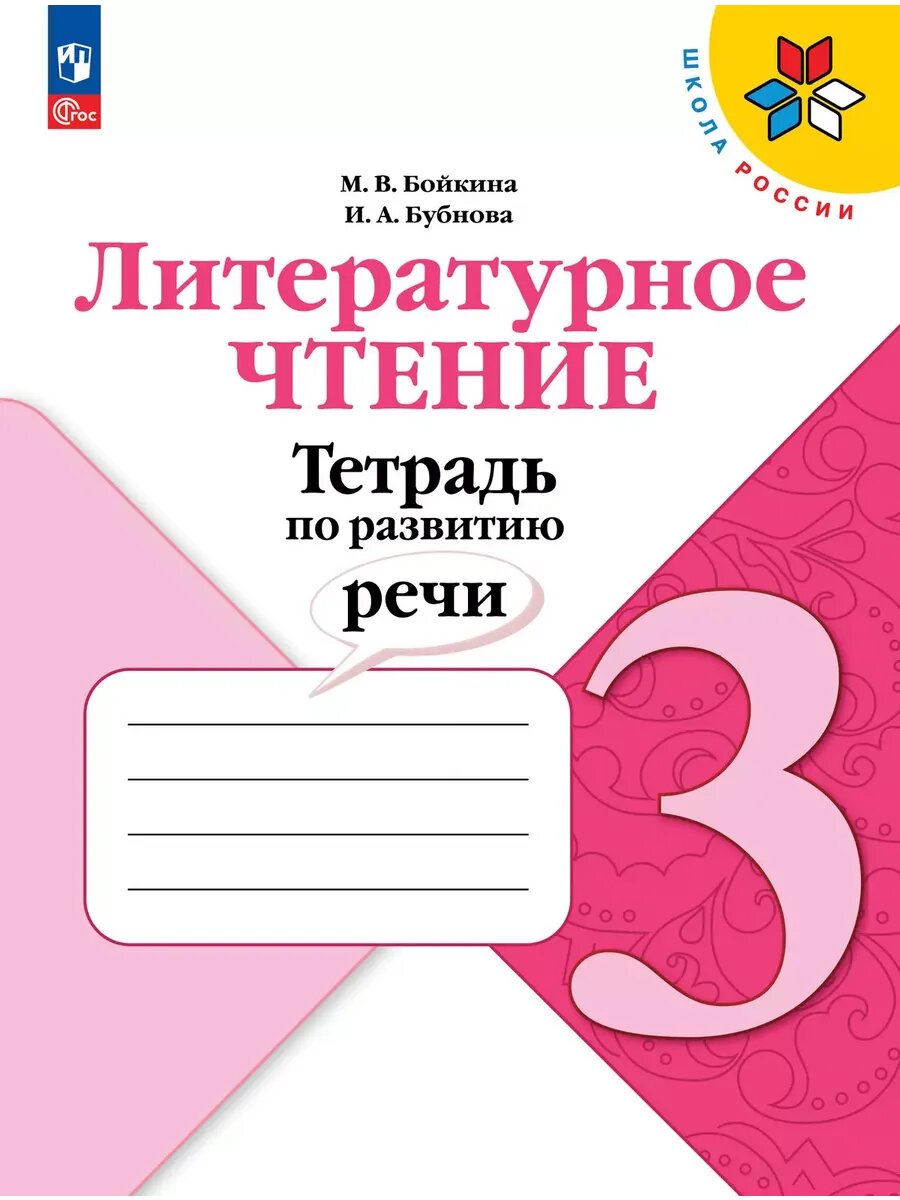 ФГОС

ШКОЛА РОССИИ

М. В. Бойкина
И. А. Бубнова

Литературное
ЧТЕНИЕ

Тетрадь
по развитию
речи

3